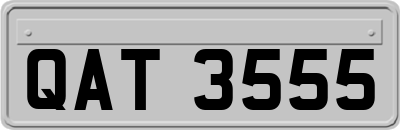 QAT 3555